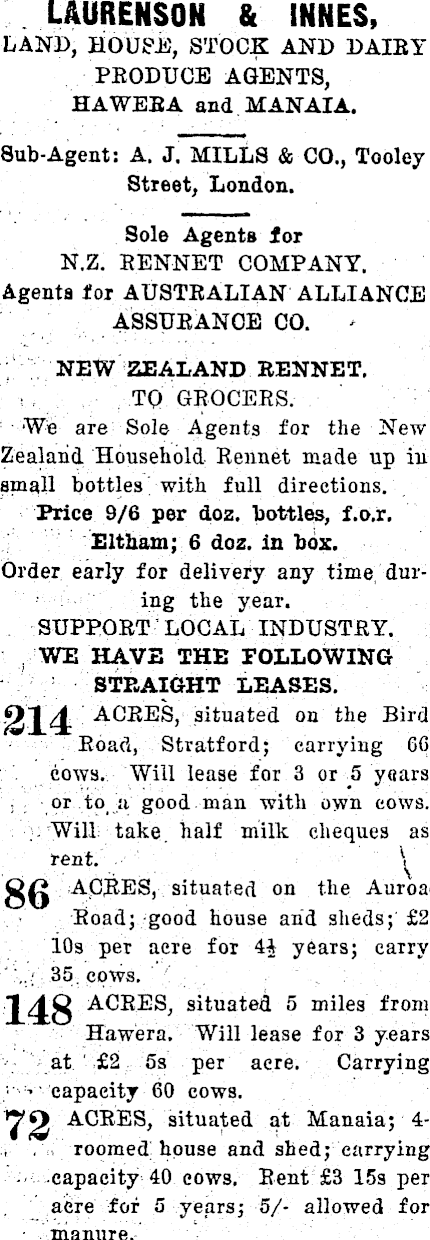 LAURENSON & INNES,
LAND, HOUSE, STOCK AND DAIRY PRODUCE AGENTS,
HAWERA and MANAIA.

Sub-Agent: A. J. MILLS & CO., Tooley Street, London.

Sole Agents for
N.Z. RENNET COMPANY.
Agents for AUSTRALIAN ALLIANCE ASSURANCE CO.

NEW ZEALAND RENNET.
TO GROCERS.

We are Sole Agents for the New Zealand Household Rennet made up in small bottles with full directions.

Price 9/6 per doz. bottles, f.o.r. Eltham; 6 doz. in box.

Order early for delivery any time during the year.

SUPPORT LOCAL INDUSTRY.
WE HAVE THE FOLLOWING STRAIGHT LEASES.

214 ACRES, situated on the Bird Road, Stratford; carrying 66 cows. Will lease for 3 or 5 years or to a good man with own cows. Will take half milk cheques as rent.

86 ACRES, situated on the Auroa Road; good house and sheds; £2 10s per acre for 4½ years; carry 35 cows.

148 ACRES, situated 5 miles from Hawera. Will lease for 3 years at £2 5s per acre. Carrying capacity 60 cows.

72 ACRES, situated at Manaia; 4-roomed house and shed; carrying capacity 40 cows. Rent £3 15s per acre for 5 years; 5/- allowed for manure.